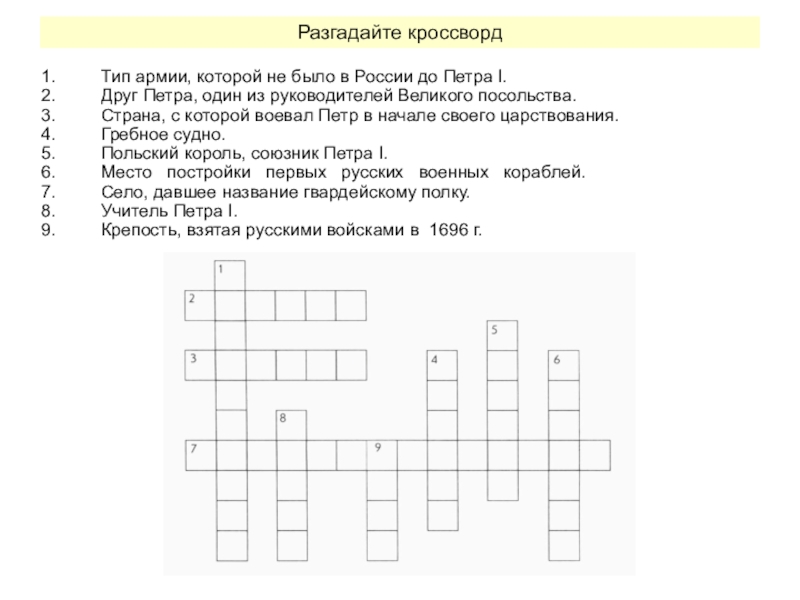 Разгадайте кроссворд

1. Тип армии, которой не было в России до Петра I.
2. Друг Петра, один из руководителей Великого посольства.
3. Страна, с которой воевал Петр в начале своего царствования.
4. Гребное судно.
5. Польский король, союзник Петра I.
6. Место постройки первых русских военных кораблей.
7. Село, давшее название гвардейскому полку.
8. Учитель Петра I.
9. Крепость, взятая русскими войсками в 1696 г.

1
2
5
3
4
6
8
7
9